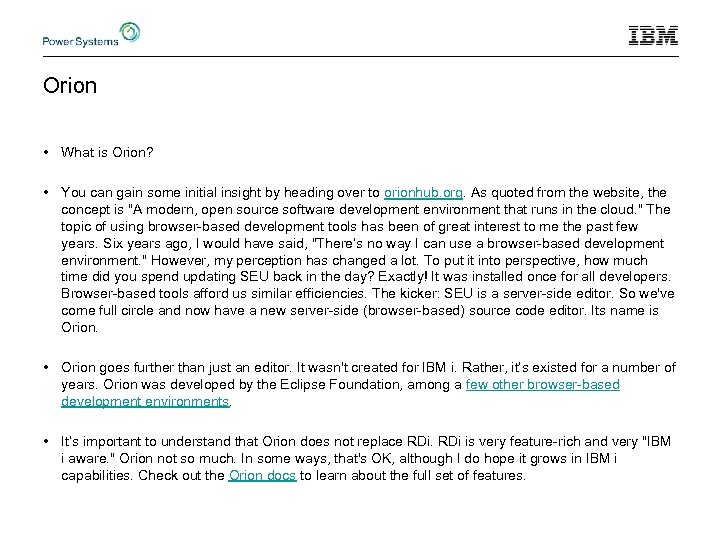 Power Systems

IBM

Orion

• What is Orion?

• You can gain some initial insight by heading over to orionhub.org. As quoted from the website, the concept is "A modern, open source software development environment that runs in the cloud." The topic of using browser-based development tools has been of great interest to me the past few years. Six years ago, I would have said, "There's no way I can use a browser-based development environment." However, my perception has changed a lot. To put it into perspective, how much time did you spend updating SEU back in the day? Exactly! It was installed once for all developers. Browser-based tools afford us similar efficiencies. The kicker: SEU is a server-side editor. So we've come full circle and now have a new server-side (browser-based) source code editor. Its name is Orion.

• Orion goes further than just an editor. It wasn't created for IBM i. Rather, it's existed for a number of years. Orion was developed by the Eclipse Foundation, among a few other browser-based development environments.

• It's important to understand that Orion does not replace RDi. RDi is very feature-rich and very "IBM i aware." Orion not so much. In some ways, that's OK, although I do hope it grows in IBM i capabilities. Check out the Orion docs to learn about the full set of features.